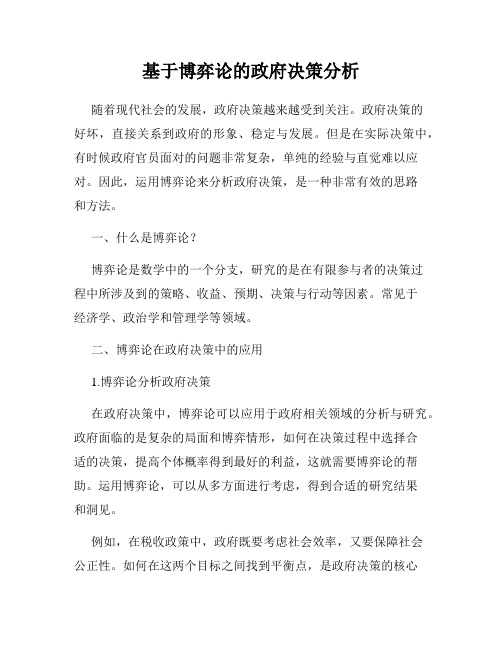 基于博弈论的政府决策分析

随着现代社会的发展，政府决策越来越受到关注。政府决策的好坏，直接关系到政府的形象、稳定与发展。但是在实际决策中，有时候政府官员面对的问题非常复杂，单纯的经验与直觉难以应对。因此，运用博弈论来分析政府决策，是一种非常有效的思路和方法。

一、什么是博弈论？

博弈论是数学中的一个分支，研究的是在有限参与者的决策过程中所涉及到的策略、收益、预期、决策与行动等因素。常见于经济学、政治学和管理学等领域。

二、博弈论在政府决策中的应用

1.博弈论分析政府决策

在政府决策中，博弈论可以应用于政府相关领域的分析与研究。政府面临的是复杂的局面和博弈情形，如何在决策过程中选择合适的决策，提高个体概率得到最好的利益，这就需要博弈论的帮助。运用博弈论，可以从多方面进行考虑，得到合适的研究结果和洞见。

例如，在税收政策中，政府既要考虑社会效率，又要保障社会公正性。如何在这两个目标之间找到平衡点，是政府决策的核心